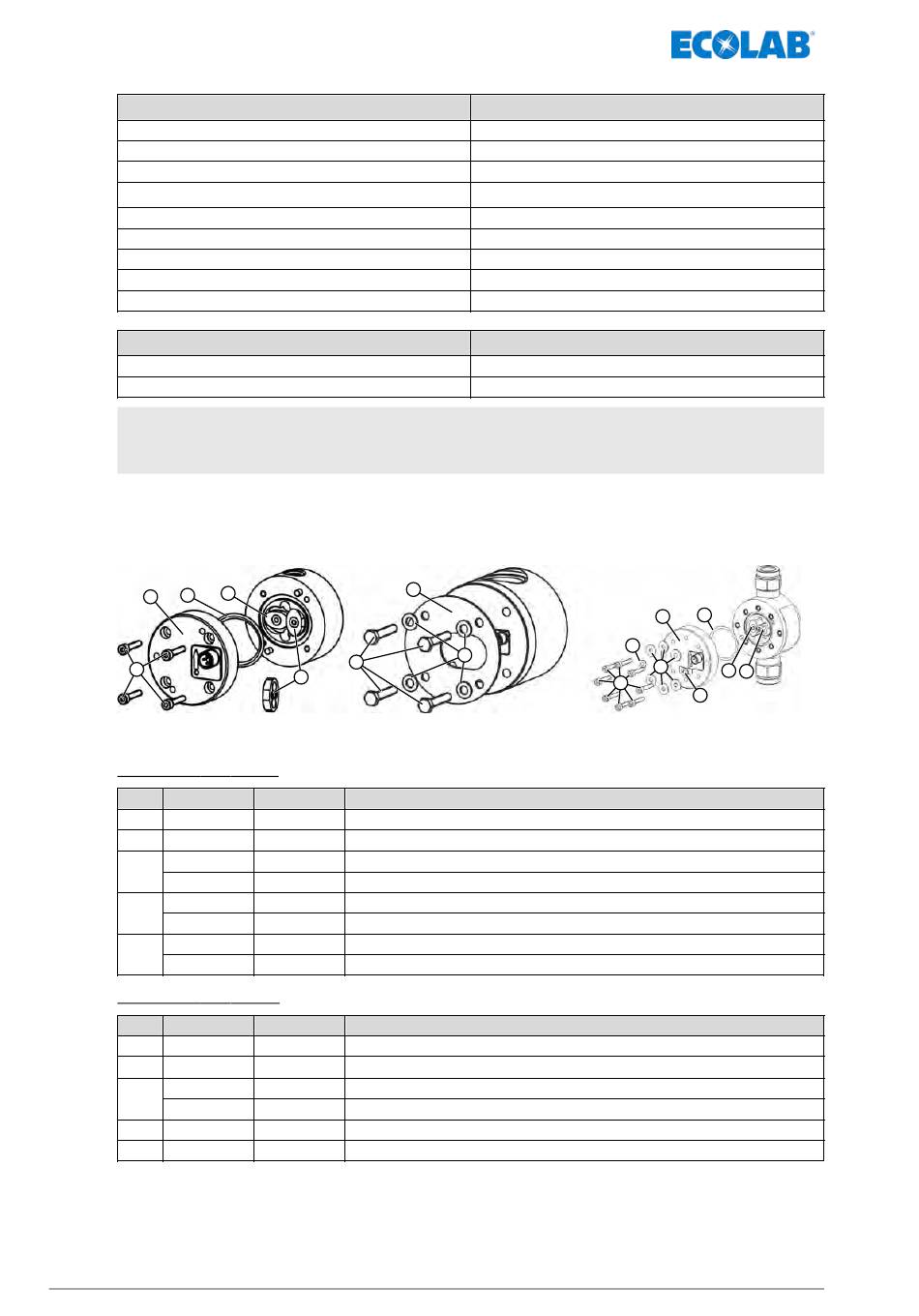 ECOLAB®